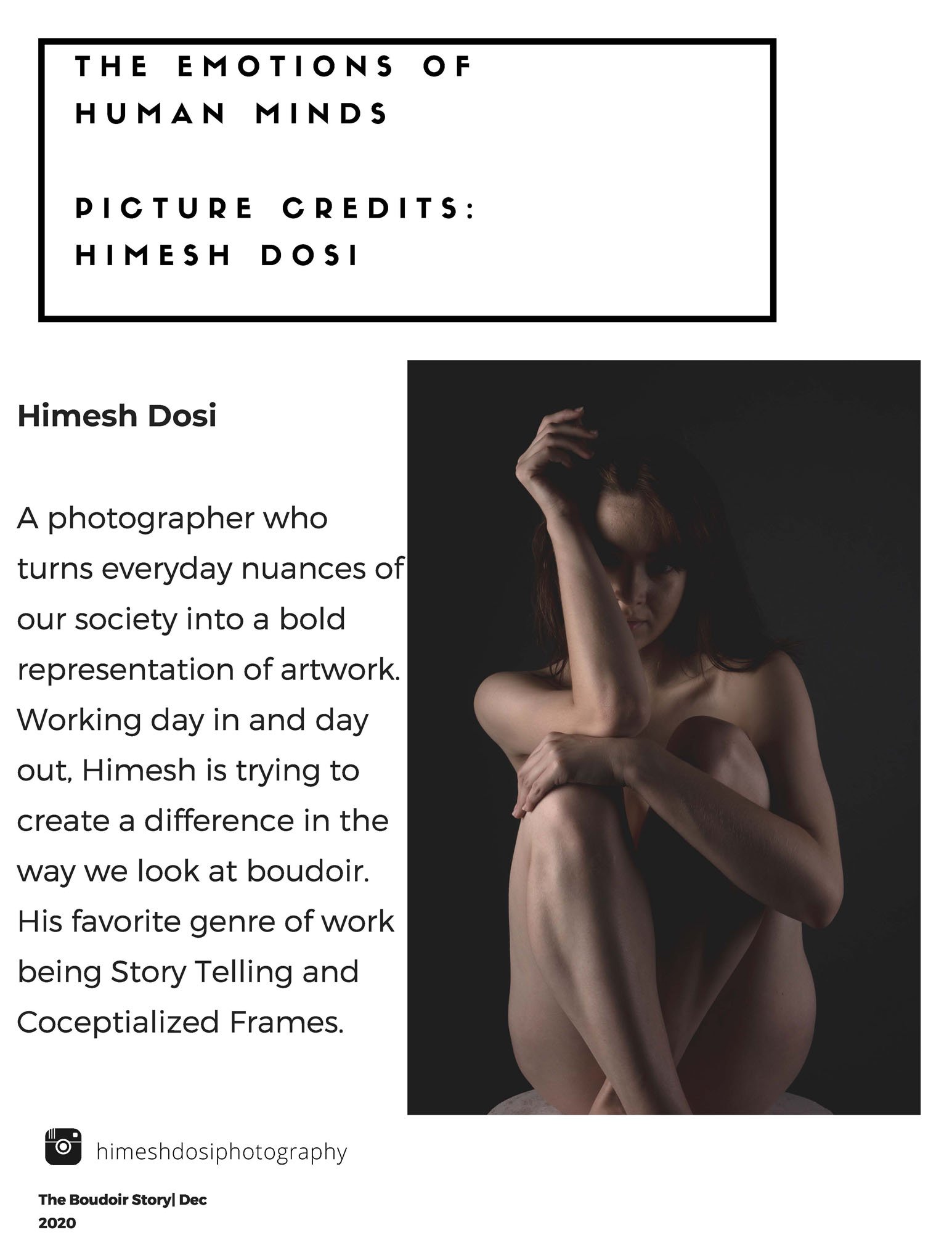 THE EMOTIONS OF HUMAN MINDS

PICTURE CREDITS: HIMESH DOSI

Himesh Dosi

A photographer who turns everyday nuances of our society into a bold representation of artwork. Working day in and day out, Himesh is trying to create a difference in the way we look at boudoir. His favorite genre of work being Story Telling and Coceptialized Frames.

himeshdosiphotography

The Boudoir Story| Dec 2020